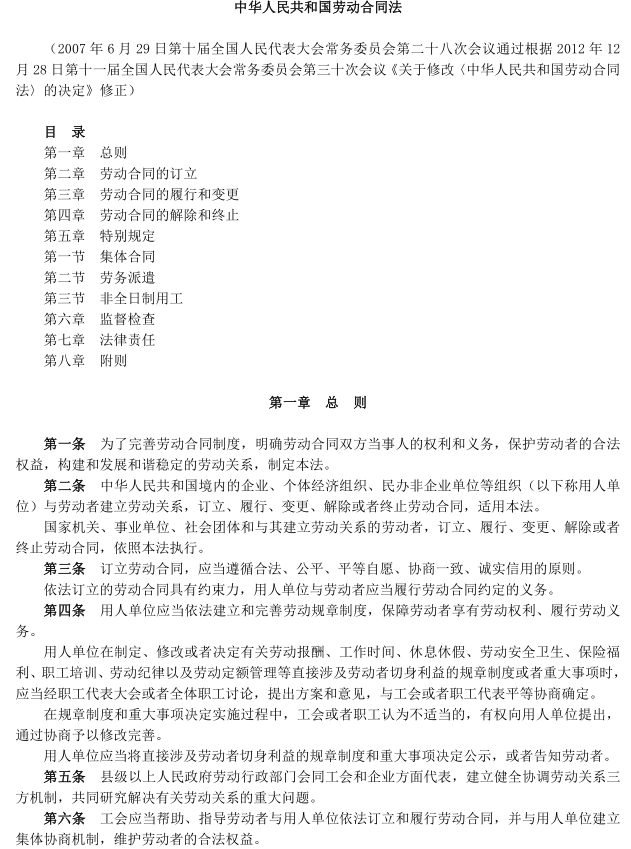 中华人民共和国劳动合同法

（2007 年 6 月 29 日第十届全国人民代表大会常务委员会第二十八次会议通过根据 2012 年 12 月 28 日第十一届全国人民代表大会常务委员会第三十次会议《关于修改〈中华人民共和国劳动合同法〉的决定》修正）

目　录
第一章　总则
第二章　劳动合同的订立
第三章　劳动合同的履行和变更
第四章　劳动合同的解除和终止
第五章　特别规定
第一节　集体合同
第二节　劳务派遣
第三节　非全日制用工
第六章　监督检查
第七章　法律责任
第八章　附则

第一章　总　则

第一条　为了完善劳动合同制度，明确劳动合同双方当事人的权利和义务，保护劳动者的合法权益，构建和发展和谐稳定的劳动关系，制定本法。

第二条　中华人民共和国境内的企业、个体经济组织、民办非企业单位等组织（以下称用人单位）与劳动者建立劳动关系，订立、履行、变更、解除或者终止劳动合同，适用本法。

国家机关、事业单位、社会团体和与其建立劳动关系的劳动者，订立、履行、变更、解除或者终止劳动合同，依照本法执行。

第三条　订立劳动合同，应当遵循合法、公平、平等自愿、协商一致、诚实信用的原则。

依法订立的劳动合同具有约束力，用人单位与劳动者应当履行劳动合同约定的义务。

第四条　用人单位应当依法建立和完善劳动规章制度，保障劳动者享有劳动权利、履行劳动义务。

用人单位在制定、修改或者决定有关劳动报酬、工作时间、休息休假、劳动安全卫生、保险福利、职工培训、劳动纪律以及劳动定额管理等直接涉及劳动者切身利益的规章制度或者重大事项时，应当经职工代表大会或者全体职工讨论，提出方案和意见，与工会或者职工代表平等协商确定。

在规章制度和重大事项决定实施过程中，工会或者职工认为不适当的，有权向用人单位提出，通过协商予以修改完善。

用人单位应当将直接涉及劳动者切身利益的规章制度和重大事项决定公示，或者告知劳动者。

第五条　县级以上人民政府劳动行政部门会同工会和企业方面代表，建立健全协调劳动关系三方机制，共同研究解决有关劳动关系的重大问题。

第六条　工会应当帮助、指导劳动者与用人单位依法订立和履行劳动合同，并与用人单位建立集体协商机制，维护劳动者的合法权益。